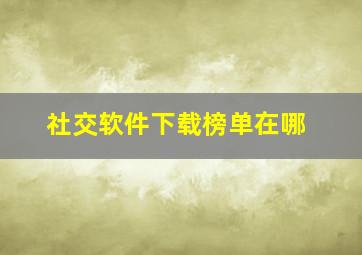 社交软件下载榜单在哪